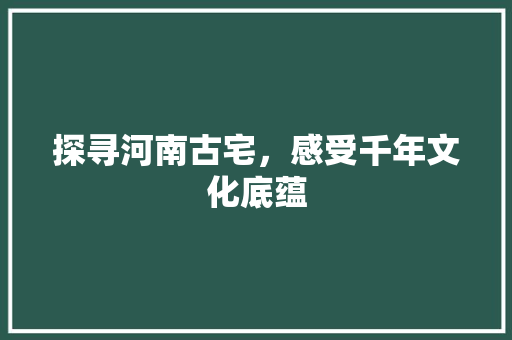 探寻河南古宅，感受千年文化底蕴